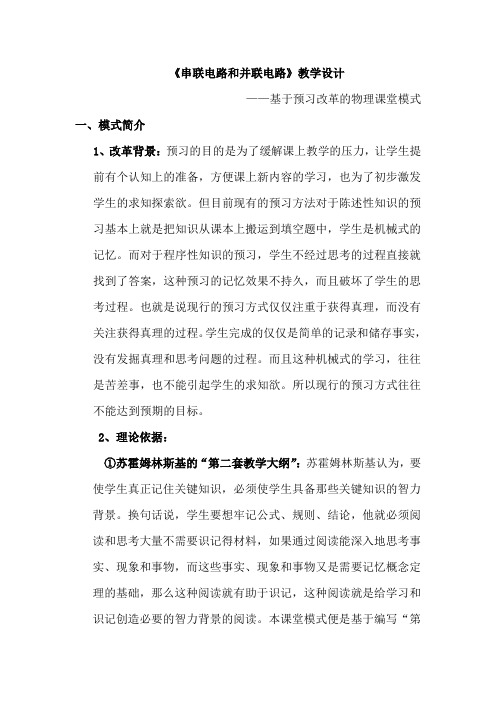 《串联电路和并联电路》教学设计

——基于预习改革的物理课堂模式

一、模式简介

1、改革背景：预习的目的是为了缓解课上教学的压力，让学生提前有个认知上的准备，方便课上新内容的学习，也为了初步激发学生的求知探索欲。但目前现有的预习方法对于陈述性知识的预习基本上就是把知识从课本上搬运到填空题中，学生是机械式的记忆。而对于程序性知识的预习，学生不经过思考的过程直接就找到了答案，这种预习的记忆效果不持久，而且破坏了学生的思考过程。也就是说现行的预习方式仅仅注重于获得真理，而没有关注获得真理的过程。学生完成的仅仅是简单的记录和储存事实，没有发掘真理和思考问题的过程。而且这种机械式的学习，往往是苦差事，也不能引起学生的求知欲。所以现行的预习方式往往不能达到预期的目标。

2、理论依据：

①苏霍姆林斯基的“第二套教学大纲”：苏霍姆林斯基认为，要使学生真正记住关键知识，必须使学生具备那些关键知识的智力背景。换句话说，学生要想牢记公式、规则、结论，他就必须阅读和思考大量不需要识记得材料，如果通过阅读能深入地思考事实、现象和事物，而这些事实、现象和事物又是需要记忆概念定理的基础，那么这种阅读就有助于识记，这种阅读就是给学习和识记创造必要的智力背景的阅读。本课堂模式便是基于编写“第